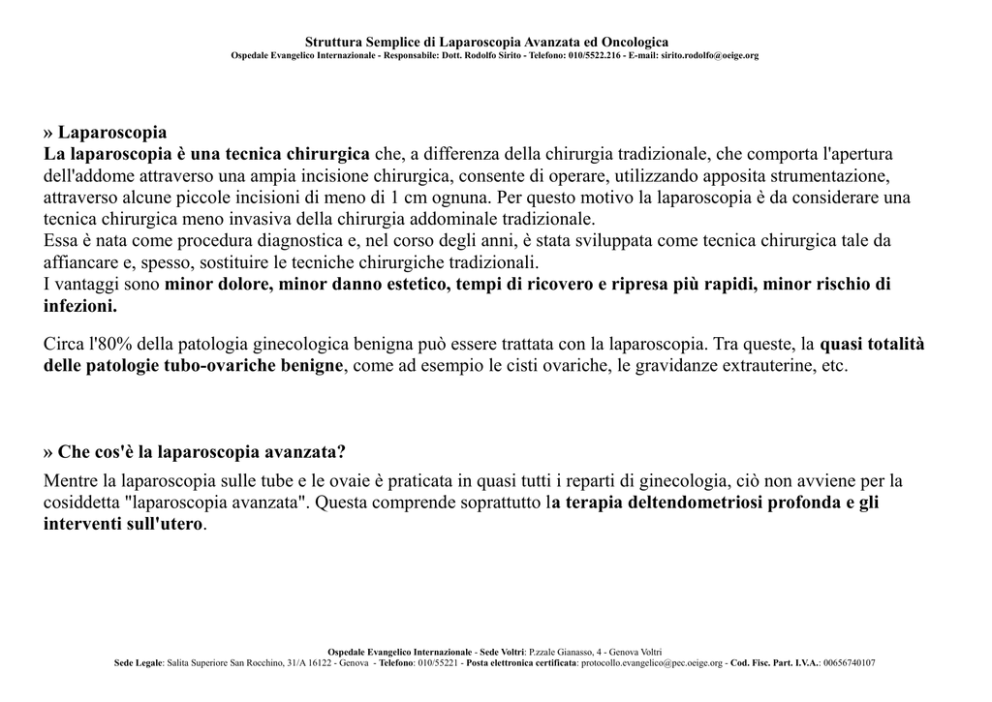 Struttura Semplice di Laparoscopia Avanzata ed Oncologica
Ospedale Evangelico Internazionale - Responsabile: Dott. Rodolfo Sirito - Telefono: 010/5522.216 - E-mail: sirito.rodolfo@oeige.org

» Laparoscopia
La laparoscopia è una tecnica chirurgica che, a differenza della chirurgia tradizionale, che comporta l'apertura dell'addome attraverso una ampia incisione chirurgica, consente di operare, utilizzando apposita strumentazione, attraverso alcune piccole incisioni di meno di 1 cm ognuna. Per questo motivo la laparoscopia è da considerare una tecnica chirurgica meno invasiva della chirurgia addominale tradizionale.
Essa è nata come procedura diagnostica e, nel corso degli anni, è stata sviluppata come tecnica chirurgica tale da affiancare e, spesso, sostituire le tecniche chirurgiche tradizionali.
I vantaggi sono minor dolore, minor danno estetico, tempi di ricovero e ripresa più rapidi, minor rischio di infezioni.

Circa l'80% della patologia ginecologica benigna può essere trattata con la laparoscopia. Tra queste, la quasi totalità delle patologie tubo-ovariche benigne, come ad esempio le cisti ovariche, le gravidanze extrauterine, etc.

» Che cos'è la laparoscopia avanzata?
Mentre la laparoscopia sulle tube e le ovaie è praticata in quasi tutti i reparti di ginecologia, ciò non avviene per la cosiddetta "laparoscopia avanzata". Questa comprende soprattutto la terapia deltendometriosi profonda e gli interventi sull'utero.

Ospedale Evangelico Internazionale - Sede Voltri: P.zzale Gianasso, 4 - Genova Voltri
Sede Legale: Salita Superiore San Rocchino, 31/A 16122 - Genova - Telefono: 010/55221 - Posta elettronica certificata: protocollo.evangelico@pec.oeige.org - Cod. Fisc. Part. I.V.A.: 00656740107